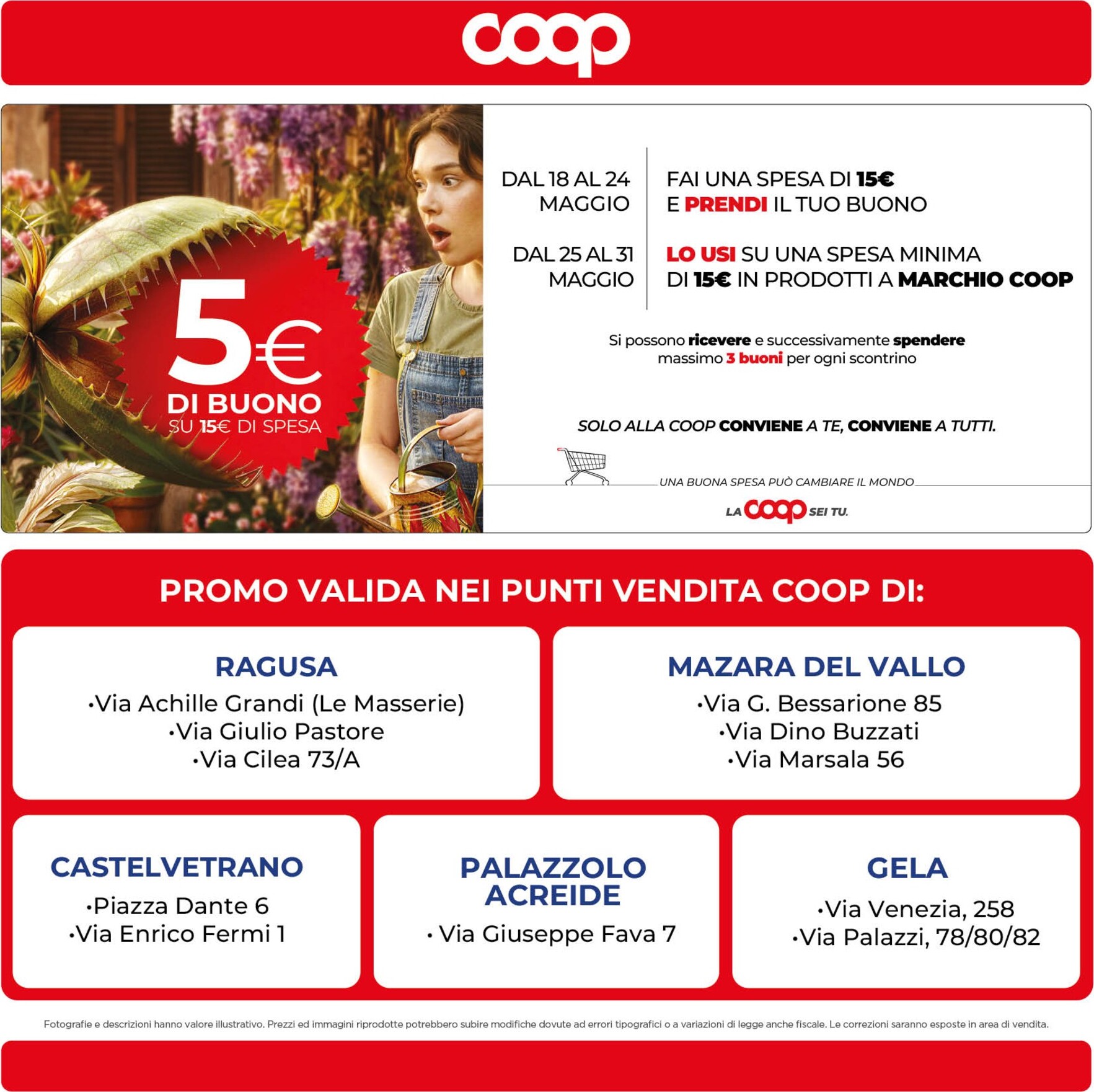 coop

5€
DI BUONO
SU 15€ DI SPESA

DAL 18 AL 24 MAGGIO

FAI UNA SPESA DI 15€ E PRENDI IL TUO BUONO

DAL 25 AL 31 MAGGIO

LO USI SU UNA SPESA MINIMA DI 15€ IN PRODOTTI A MARCHIO COOP

Si possono ricevere e successivamente spendere massimo 3 buoni per ogni scontrino

SOLO ALLA COOP CONVIENE A TE, CONVIENE A TUTTI.

UNA BUONA SPESA PUÒ CAMBIARE IL MONDO

LA coop SEI TU.

PROMO VALIDA NEI PUNTI VENDITA COOP DI:

RAGUSA
•Via Achille Grandi (Le Masserie)
•Via Giulio Pastore
•Via Cilea 73/A

MAZARA DEL VALLO
•Via G. Bessarione 85
•Via Dino Buzzati
•Via Marsala 56

CASTELVETRANO
•Piazza Dante 6
•Via Enrico Fermi 1

PALAZZOLO ACREIDE
• Via Giuseppe Fava 7

GELA
•Via Venezia, 258
•Via Palazzi, 78/80/82

Fotografie e descrizioni hanno valore illustrativo. Prezzi ed immagini riprodotte potrebbero subire modifiche dovute ad errori tipografici o a variazioni di legge anche fiscale. Le correzioni saranno esposte in area di vendita.